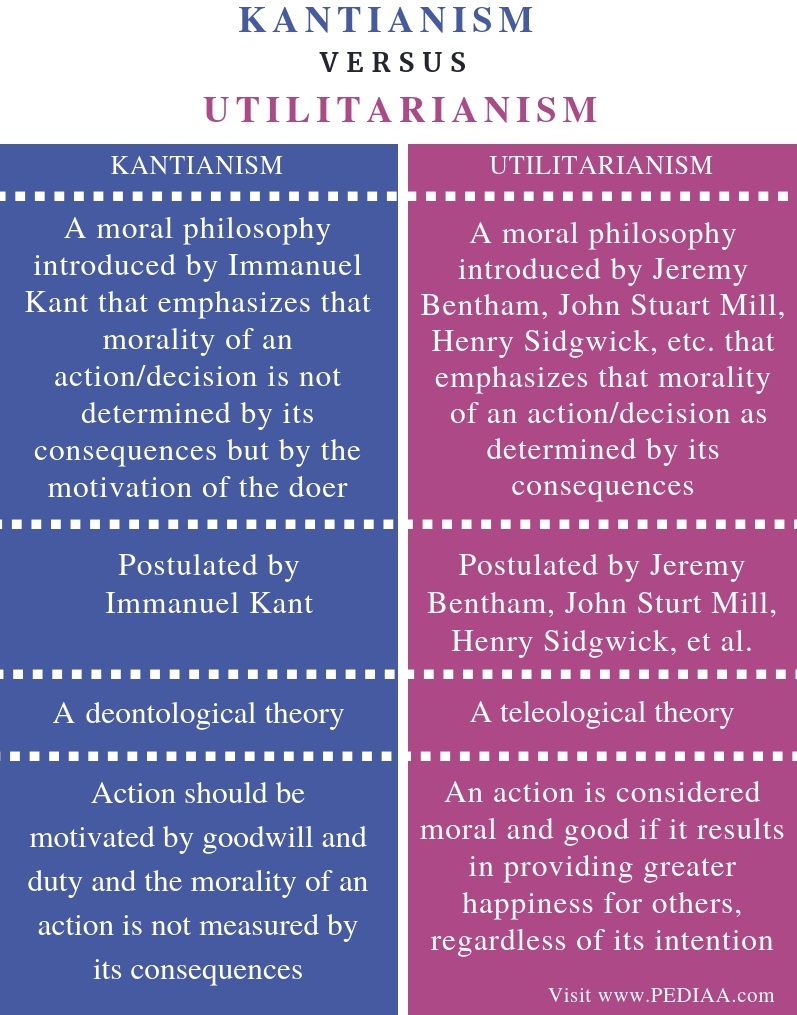 KANTIANISM
VERSUS
UTILITARIANISM

| KANTIANISM | UTILITARIANISM |
|---|---|
| A moral philosophy introduced by Immanuel Kant that emphasizes that morality of an action/decision is not determined by its consequences but by the motivation of the doer | A moral philosophy introduced by Jeremy Bentham, John Stuart Mill, Henry Sidgwick, etc. that emphasizes that morality of an action/decision as determined by its consequences |
| Postulated by Immanuel Kant | Postulated by Jeremy Bentham, John Sturt Mill, Henry Sidgwick, et al. |
| A deontological theory | A teleological theory |
| Action should be motivated by goodwill and duty and the morality of an action is not measured by its consequences | An action is considered moral and good if it results in providing greater happiness for others, regardless of its intention |

Visit www.PEDIAA.com